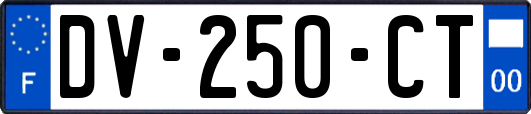 F
DV-250-CT
00